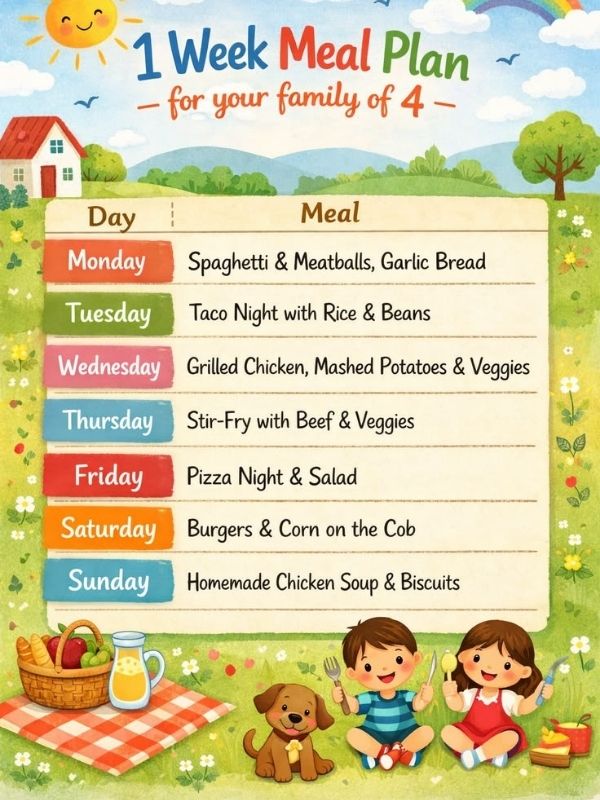 1 Week Meal Plan
– for your family of 4 –

| Day | Meal |
|---|---|
| Monday | Spaghetti & Meatballs, Garlic Bread |
| Tuesday | Taco Night with Rice & Beans |
| Wednesday | Grilled Chicken, Mashed Potatoes & Veggies |
| Thursday | Stir-Fry with Beef & Veggies |
| Friday | Pizza Night & Salad |
| Saturday | Burgers & Corn on the Cob |
| Sunday | Homemade Chicken Soup & Biscuits |